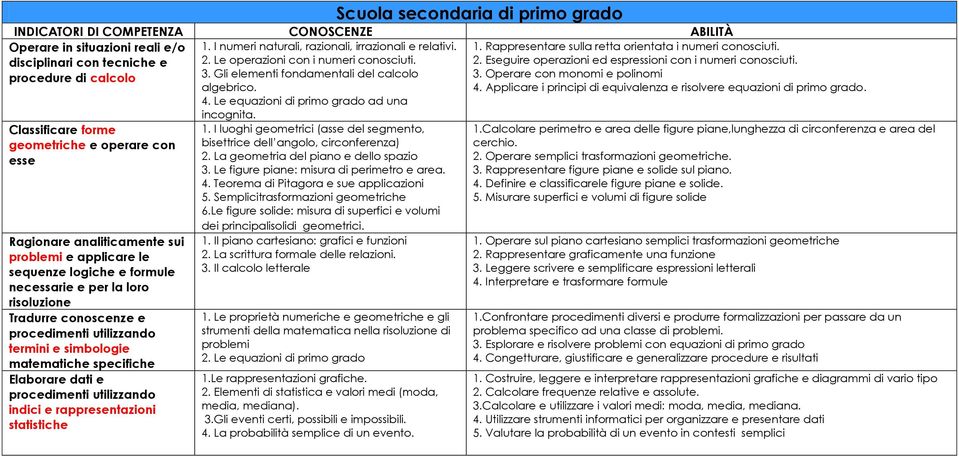 Scuola secondaria di primo grado

| INDICATORI DI COMPETENZA | CONOSCENZE | ABILITÀ |
|---|---|---|
| Operare in situazioni reali e/o disciplinari con tecniche e procedure di calcolo | 1. I numeri naturali, razionali, irrazionali e relativi. 2. Le operazioni con i numeri conosciuti. 3. Gli elementi fondamentali del calcolo algebrico. 4. Le equazioni di primo grado ad una incognita. | 1. Rappresentare sulla retta orientata i numeri conosciuti. 2. Eseguire operazioni ed espressioni con i numeri conosciuti. 3. Operare con monomi e polinomi 4. Applicare i principi di equivalenza e risolvere equazioni di primo grado. |
| Classificare forme geometriche e operare con esse | 1. I luoghi geometrici (asse del segmento, bisettrice dell'angolo, circonferenza) 2. La geometria del piano e dello spazio 3. Le figure piane: misura di perimetro e area. 4. Teorema di Pitagora e sue applicazioni 5. Semplicitrasformazioni geometriche 6.Le figure solide: misura di superfici e volumi dei principalisolidi geometrici. | 1.Calcolare perimetro e area delle figure piane,lunghezza di circonferenza e area del cerchio. 2. Operare semplici trasformazioni geometriche. 3. Rappresentare figure piane e solide sul piano. 4. Definire e classificarele figure piane e solide. 5. Misurare superfici e volumi di figure solide |
| Ragionare analiticamente sui problemi e applicare le sequenze logiche e formule necessarie e per la loro risoluzione | 1. Il piano cartesiano: grafici e funzioni 2. La scrittura formale delle relazioni. 3. Il calcolo letterale | 1. Operare sul piano cartesiano semplici trasformazioni geometriche 2. Rappresentare graficamente una funzione 3. Leggere scrivere e semplificare espressioni letterali 4. Interpretare e trasformare formule |
| Tradurre conoscenze e procedimenti utilizzando termini e simbologie matematiche specifiche | 1. Le proprietà numeriche e geometriche e gli strumenti della matematica nella risoluzione di problemi 2. Le equazioni di primo grado | 1.Confrontare procedimenti diversi e produrre formalizzazioni per passare da un problema specifico ad una classe di problemi. 3. Esplorare e risolvere problemi con equazioni di primo grado 4. Congetturare, giustificare e generalizzare procedure e risultati |
| Elaborare dati e procedimenti utilizzando indici e rappresentazioni statistiche | 1.Le rappresentazioni grafiche. 2. Elementi di statistica e valori medi (moda, media, mediana). 3.Gli eventi certi, possibili e impossibili. 4. La probabilità semplice di un evento. | 1. Costruire, leggere e interpretare rappresentazioni grafiche e diagrammi di vario tipo 2. Calcolare frequenze relative e assolute. 3.Calcolare e utilizzare i valori medi: moda, media, mediana. 4. Utilizzare strumenti informatici per organizzare e presentare dati 5. Valutare la probabilità di un evento in contesti semplici |